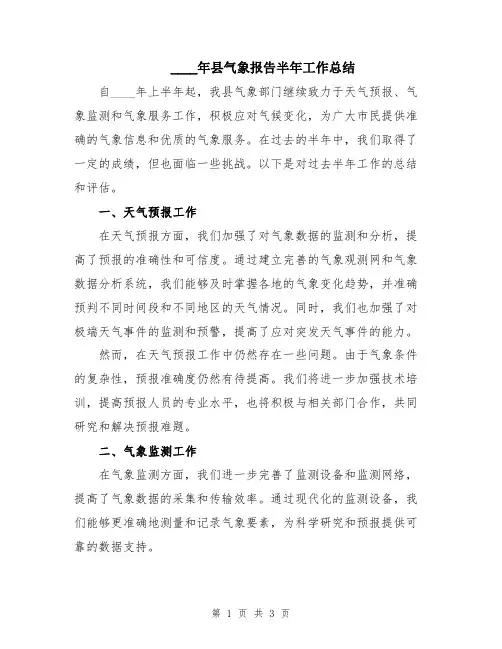 ____年县气象报告半年工作总结

自____年上半年起，我县气象部门继续致力于天气预报、气象监测和气象服务工作，积极应对气候变化，为广大市民提供准确的气象信息和优质的气象服务。在过去的半年中，我们取得了一定的成绩，但也面临一些挑战。以下是对过去半年工作的总结和评估。

一、天气预报工作

在天气预报方面，我们加强了对气象数据的监测和分析，提高了预报的准确性和可信度。通过建立完善的气象观测网和气象数据分析系统，我们能够及时掌握各地的气象变化趋势，并准确预判不同时间段和不同地区的天气情况。同时，我们也加强了对极端天气事件的监测和预警，提高了应对突发天气事件的能力。

然而，在天气预报工作中仍然存在一些问题。由于气象条件的复杂性，预报准确度仍然有待提高。我们将进一步加强技术培训，提高预报人员的专业水平，也将积极与相关部门合作，共同研究和解决预报难题。

二、气象监测工作

在气象监测方面，我们进一步完善了监测设备和监测网络，提高了气象数据的采集和传输效率。通过现代化的监测设备，我们能够更准确地测量和记录气象要素，为科学研究和预报提供可靠的数据支持。

第 1 页 共 3 页